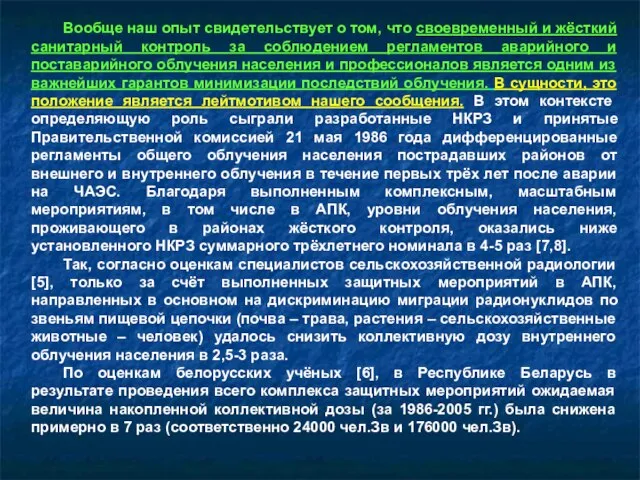 Вообще наш опыт свидетельствует о том, что своевременный и жёсткий санитарный контроль за соблюдением регламентов аварийного и поставарийного облучения населения и профессионалов является одним из важнейших гарантов минимизации последствий облучения. В сущности, это положение является лейтмотивом нашего сообщения. В этом контексте определяющую роль сыграли разработанные НКРЗ и принятые Правительственной комиссией 21 мая 1986 года дифференцированные регламенты общего облучения населения пострадавших районов от внешнего и внутреннего облучения в течение первых трёх лет после аварии на ЧАЭС. Благодаря выполненным комплексным, масштабным мероприятиям, в том числе в АПК, уровни облучения населения, проживающего в районах жёсткого контроля, оказались ниже установленного НКРЗ суммарного трёхлетнего номинала в 4-5 раз [7,8].

Так, согласно оценкам специалистов сельскохозяйственной радиологии [5], только за счёт выполненных защитных мероприятий в АПК, направленных в основном на дискриминацию миграции радионуклидов по звеньям пищевой цепочки (почва – трава, растения – сельскохозяйственные животные – человек) удалось снизить коллективную дозу внутреннего облучения населения в 2,5-3 раза.

По оценкам белорусских учёных [6], в Республике Беларусь в результате проведения всего комплекса защитных мероприятий ожидаемая величина накопленной коллективной дозы (за 1986-2005 гг.) была снижена примерно в 7 раз (соответственно 24000 чел.Зв и 176000 чел.Зв).